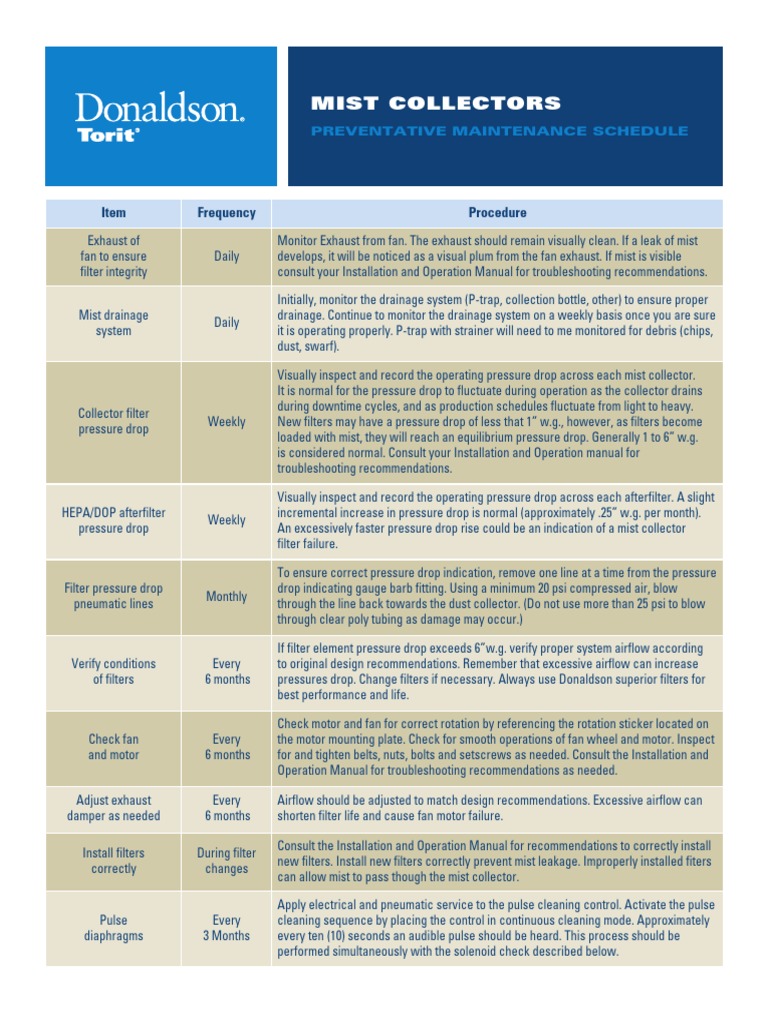 Donaldson.
Torit®

MIST COLLECTORS
PREVENTATIVE MAINTENANCE SCHEDULE

| Item | Frequency | Procedure |
|---|---|---|
| Exhaust of fan to ensure filter integrity | Daily | Monitor Exhaust from fan. The exhaust should remain visually clean. If a leak of mist develops, it will be noticed as a visual plum from the fan exhaust. If mist is visible consult your Installation and Operation Manual for troubleshooting recommendations. |
| Mist drainage system | Daily | Initially, monitor the drainage system (P-trap, collection bottle, other) to ensure proper drainage. Continue to monitor the drainage system on a weekly basis once you are sure it is operating properly. P-trap with strainer will need to me monitored for debris (chips, dust, swarf). |
| Collector filter pressure drop | Weekly | Visually inspect and record the operating pressure drop across each mist collector. It is normal for the pressure drop to fluctuate during operation as the collector drains during downtime cycles, and as production schedules fluctuate from light to heavy. New filters may have a pressure drop of less that 1" w.g., however, as filters become loaded with mist, they will reach an equilibrium pressure drop. Generally 1 to 6" w.g. is considered normal. Consult your Installation and Operation manual for troubleshooting recommendations. |
| HEPA/DOP afterfilter pressure drop | Weekly | Visually inspect and record the operating pressure drop across each afterfilter. A slight incremental increase in pressure drop is normal (approximately .25" w.g. per month). An excessively faster pressure drop rise could be an indication of a mist collector filter failure. |
| Filter pressure drop pneumatic lines | Monthly | To ensure correct pressure drop indication, remove one line at a time from the pressure drop indicating gauge barb fitting. Using a minimum 20 psi compressed air, blow through the line back towards the dust collector. (Do not use more than 25 psi to blow through clear poly tubing as damage may occur.) |
| Verify conditions of filters | Every 6 months | If filter element pressure drop exceeds 6"w.g. verify proper system airflow according to original design recommendations. Remember that excessive airflow can increase pressures drop. Change filters if necessary. Always use Donaldson superior filters for best performance and life. |
| Check fan and motor | Every 6 months | Check motor and fan for correct rotation by referencing the rotation sticker located on the motor mounting plate. Check for smooth operations of fan wheel and motor. Inspect for and tighten belts, nuts, bolts and setscrews as needed. Consult the Installation and Operation Manual for troubleshooting recommendations as needed. |
| Adjust exhaust damper as needed | Every 6 months | Airflow should be adjusted to match design recommendations. Excessive airflow can shorten filter life and cause fan motor failure. |
| Install filters correctly | During filter changes | Consult the Installation and Operation Manual for recommendations to correctly install new filters. Install new filters correctly prevent mist leakage. Improperly installed fiters can allow mist to pass though the mist collector. |
| Pulse diaphragms | Every 3 Months | Apply electrical and pneumatic service to the pulse cleaning control. Activate the pulse cleaning sequence by placing the control in continuous cleaning mode. Approximately every ten (10) seconds an audible pulse should be heard. This process should be performed simultaneously with the solenoid check described below. |